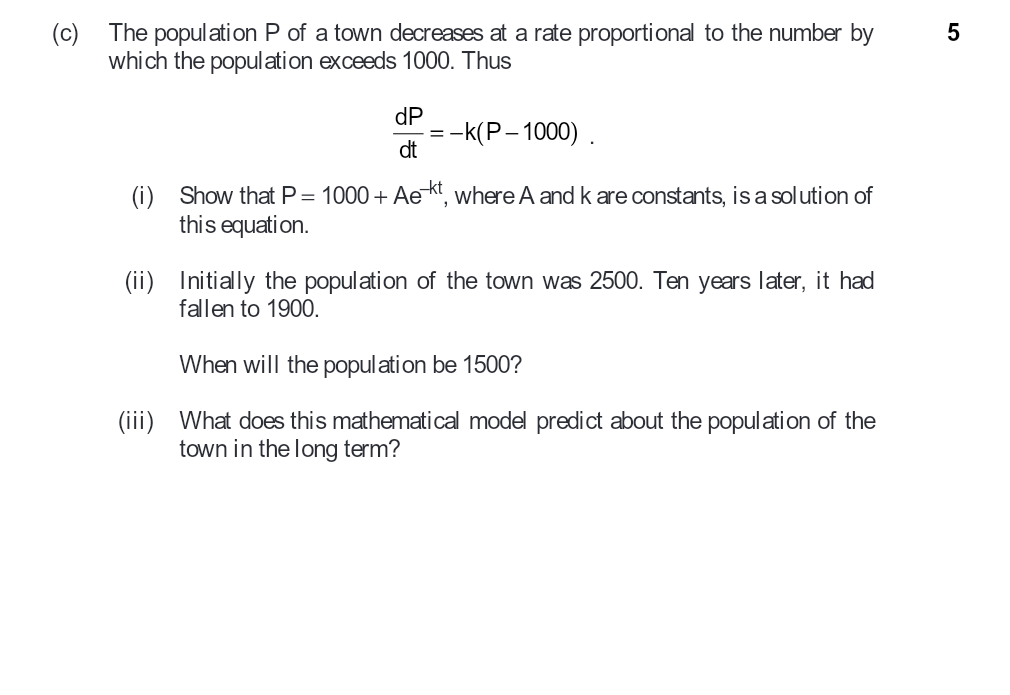 (c) The population P of a town decreases at a rate proportional to the number by which the population exceeds 1000. Thus

5

$$\frac{dP}{dt} = -k(P - 1000) .$$

(i) Show that $P = 1000 + Ae^{-kt}$, where A and k are constants, is a solution of this equation.

(ii) Initially the population of the town was 2500. Ten years later, it had fallen to 1900.

When will the population be 1500?

(iii) What does this mathematical model predict about the population of the town in the long term?